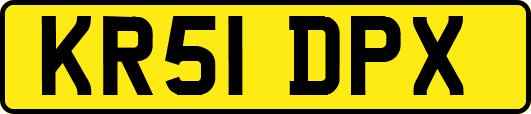 KR51 DPX